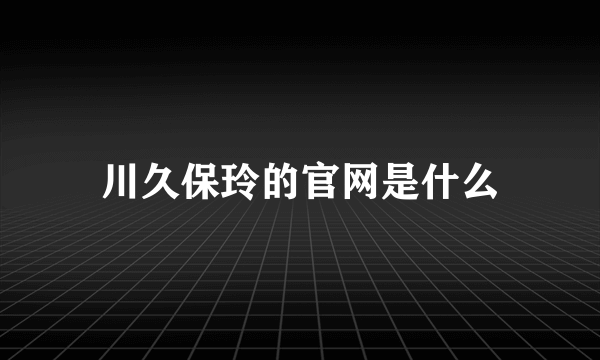 川久保玲的官网是什么